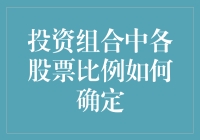 投资组合中各股票比例如何确定